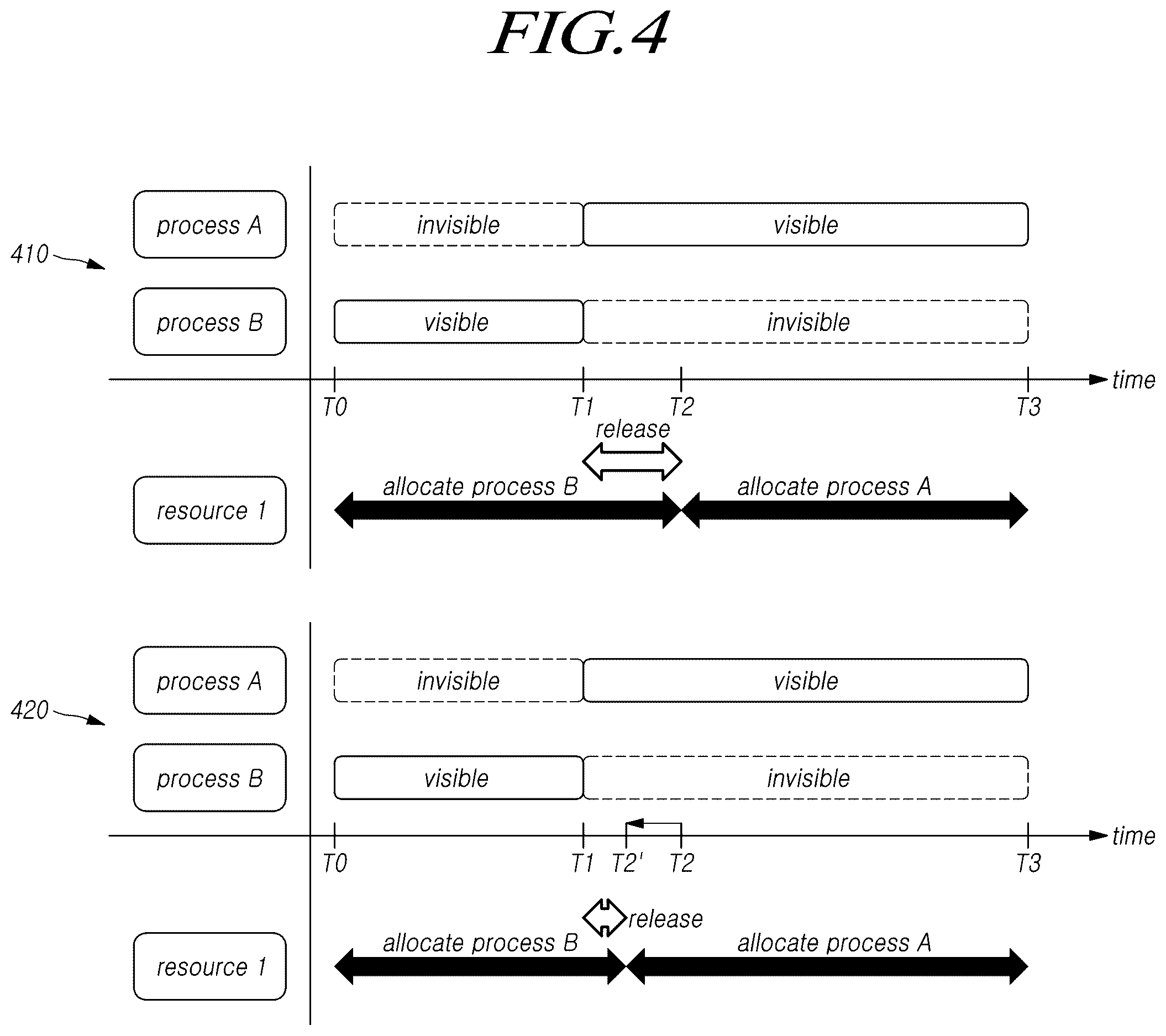 FIG.4

410

process A

invisible

visible

process B

visible

invisible

time

T0

T1

T2

T3

release

resource 1

allocate process B

allocate process A

420

process A

invisible

visible

process B

visible

invisible

time

T0

T1

T2'

T2

T3

release

resource 1

allocate process B

allocate process A